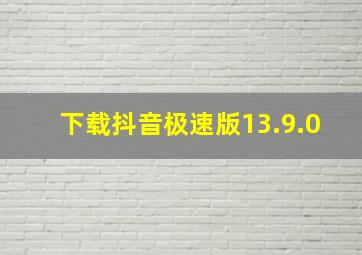 下载抖音极速版13.9.0